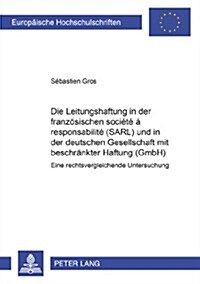 Europäische Hochschulschriften

Sébastien Gros

Die Leitungshaftung in der französischen société à responsabilité (SARL) und in der deutschen Gesellschaft mit beschränkter Haftung (GmbH)

Eine rechtsvergleichende Untersuchung

PETER LANG